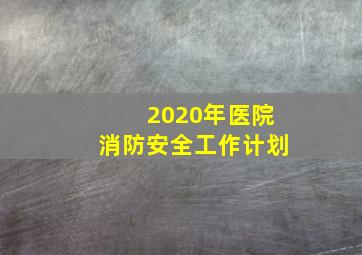 2020年医院
消防安全工作计划